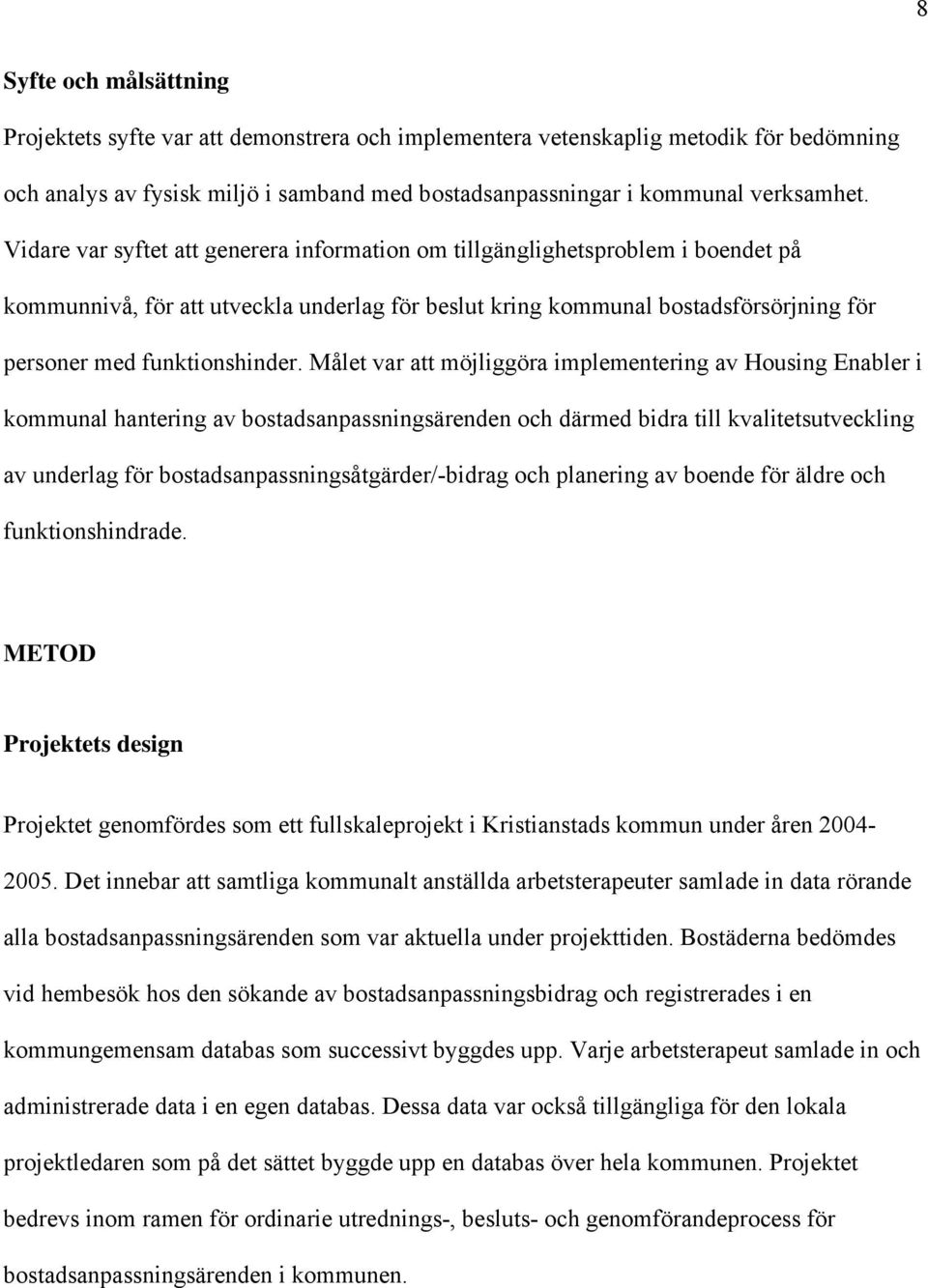 8

Syfte och målsättning

Projektets syfte var att demonstrera och implementera vetenskaplig metodik för bedömning och analys av fysisk miljö i samband med bostadsanpassningar i kommunal verksamhet. Vidare var syftet att generera information om tillgänglighetsproblem i boendet på kommunnivå, för att utveckla underlag för beslut kring kommunal bostadsförsörjning för personer med funktionshinder. Målet var att möjliggöra implementering av Housing Enabler i kommunal hantering av bostadsanpassningsärenden och därmed bidra till kvalitetsutveckling av underlag för bostadsanpassningsåtgärder/-bidrag och planering av boende för äldre och funktionshindrade.

METOD

Projektets design

Projektet genomfördes som ett fullskaleprojekt i Kristianstads kommun under åren 2004-2005. Det innebar att samtliga kommunalt anställda arbetsterapeuter samlade in data rörande alla bostadsanpassningsärenden som var aktuella under projekttiden. Bostäderna bedömdes vid hembesök hos den sökande av bostadsanpassningsbidrag och registrerades i en kommungemensam databas som successivt byggdes upp. Varje arbetsterapeut samlade in och administrerade data i en egen databas. Dessa data var också tillgängliga för den lokala projektledaren som på det sättet byggde upp en databas över hela kommunen. Projektet bedrevs inom ramen för ordinarie utrednings-, besluts- och genomförandeprocess för bostadsanpassningsärenden i kommunen.